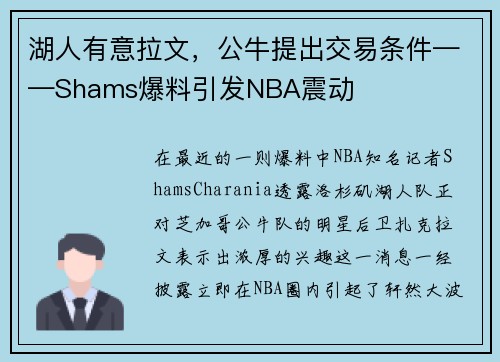 湖人有意拉文，公牛提出交易条件——Shams爆料引发NBA震动

在最近的一则爆料中NBA知名记者ShamsCharania透露洛杉矶湖人队正对芝加哥公牛队的明星后卫扎克拉文表示出浓厚的兴趣这一消息一经披露立即在NBA圈内引起了轩然大波